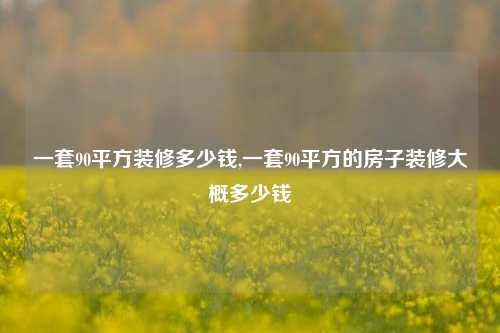 一套90平方装修多少钱,一套90平方的房子装修大概多少钱